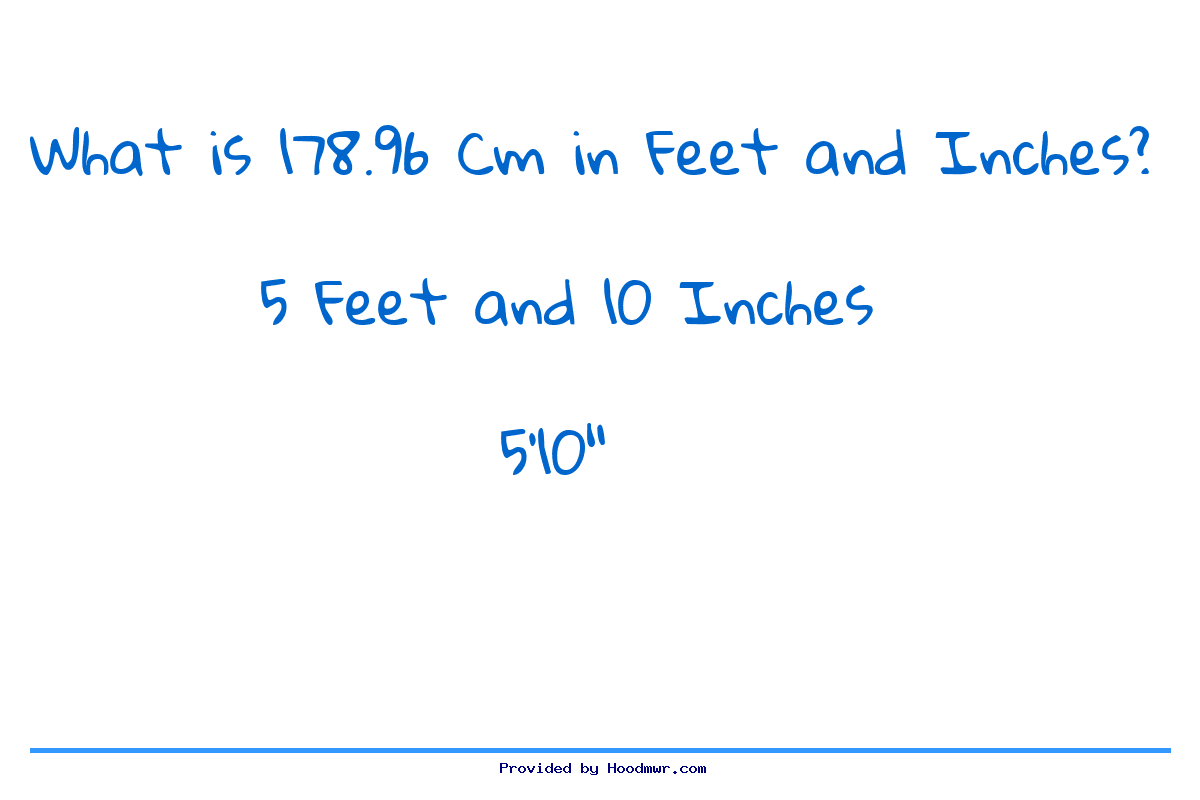 What is 178.96 Cm in Feet and Inches?

5 Feet and 10 Inches

5'10"

Provided by Hoodmwr.com